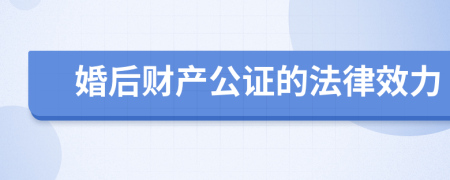 婚后财产公证的法律效力